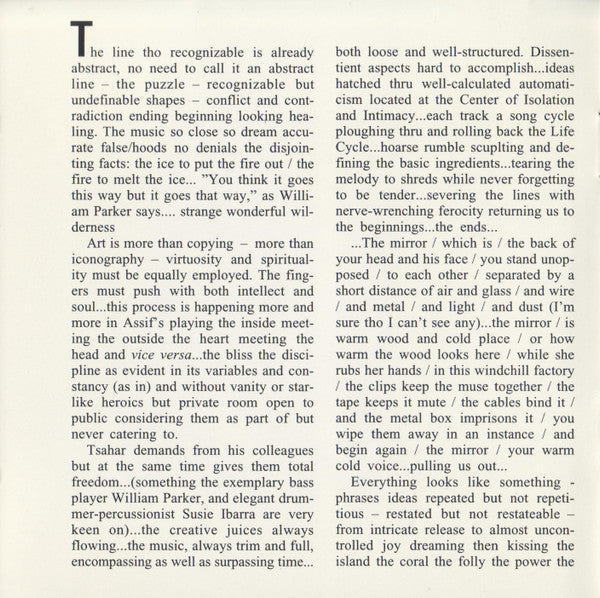 The line tho recognizable is already abstract, no need to call it an abstract line – the puzzle – recognizable but undefinable shapes – conflict and contradiction ending beginning looking healing. The music so close so dream accurate false/hoods no denials the disjointing facts: the ice to put the fire out / the fire to melt the ice... "You think it goes this way but it goes that way," as William Parker says.... strange wonderful wilderness

Art is more than copying – more than iconography – virtuosity and spirituality must be equally employed. The fingers must push with both intellect and soul...this process is happening more and more in Assif's playing the inside meeting the outside the heart meeting the head and vice versa...the bliss the discipline as evident in its variables and constancy (as in) and without vanity or starlike heroics but private room open to public considering them as part of but never catering to.

Tsahar demands from his colleagues but at the same time gives them total freedom...(something the exemplary bass player William Parker, and elegant drummer-percussionist Susie Ibarra are very keen on)...the creative juices always flowing...the music, always trim and full, encompassing as well as surpassing time... both loose and well-structured. Dissentient aspects hard to accomplish...ideas hatched thru well-calculated automaticism located at the Center of Isolation and Intimacy...each track a song cycle ploughing thru and rolling back the Life Cycle...hoarse rumble scuplting and defining the basic ingredients...tearing the melody to shreds while never forgetting to be tender...severing the lines with nerve-wrenching ferocity returning us to the beginnings...the ends...

...The mirror / which is / the back of your head and his face / you stand unopposed / to each other / separated by a short distance of air and glass / and wire / and metal / and light / and dust (I'm sure tho I can't see any)...the mirror / is warm wood and cold place / or how warm the wood looks here / while she rubs her hands / in this windchill factory / the clips keep the muse together / the tape keeps it mute / the cables bind it / and the metal box imprisons it / you wipe them away in an instance / and begin again / the mirror / your warm cold voice...pulling us out...

Everything looks like something - phrases ideas repeated but not repetitious – restated but not restateable – from intricate release to almost uncontrolled joy dreaming then kissing the island the coral the folly the power the